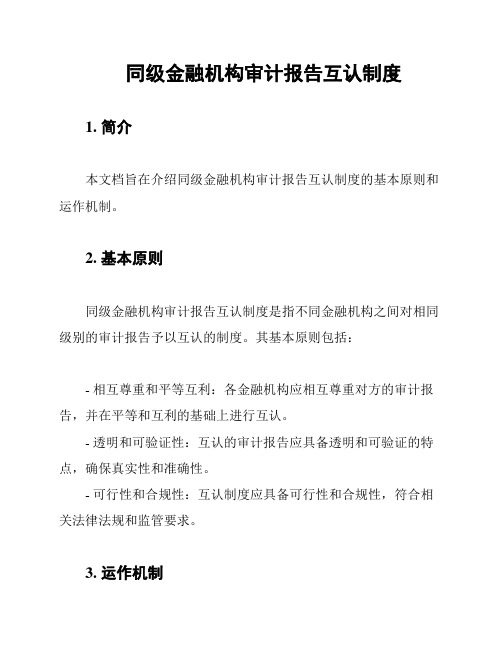 同级金融机构审计报告互认制度

1. 简介

本文档旨在介绍同级金融机构审计报告互认制度的基本原则和运作机制。

2. 基本原则

同级金融机构审计报告互认制度是指不同金融机构之间对相同级别的审计报告予以互认的制度。其基本原则包括：

- 相互尊重和平等互利：各金融机构应相互尊重对方的审计报告，并在平等和互利的基础上进行互认。
- 透明和可验证性：互认的审计报告应具备透明和可验证的特点，确保真实性和准确性。
- 可行性和合规性：互认制度应具备可行性和合规性，符合相关法律法规和监管要求。

3. 运作机制